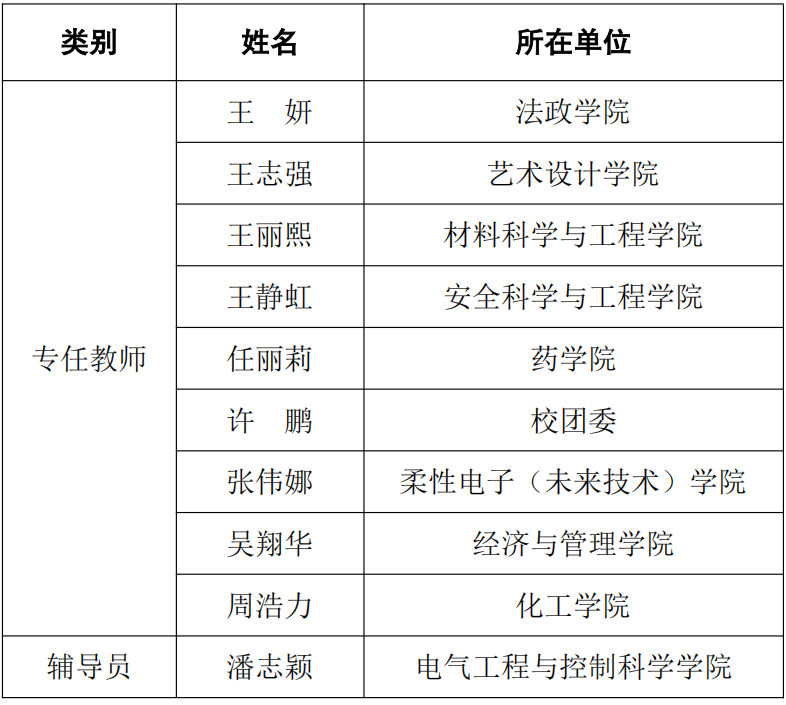 | 类别 | 姓名 | 所在单位 |
|---|---|---|
| 专任教师 | 王　妍 | 法政学院 |
|  | 王志强 | 艺术设计学院 |
|  | 王丽熙 | 材料科学与工程学院 |
|  | 王静虹 | 安全科学与工程学院 |
|  | 任丽莉 | 药学院 |
|  | 许　鹏 | 校团委 |
|  | 张伟娜 | 柔性电子（未来技术）学院 |
|  | 吴翔华 | 经济与管理学院 |
|  | 周浩力 | 化工学院 |
| 辅导员 | 潘志颖 | 电气工程与控制科学学院 |